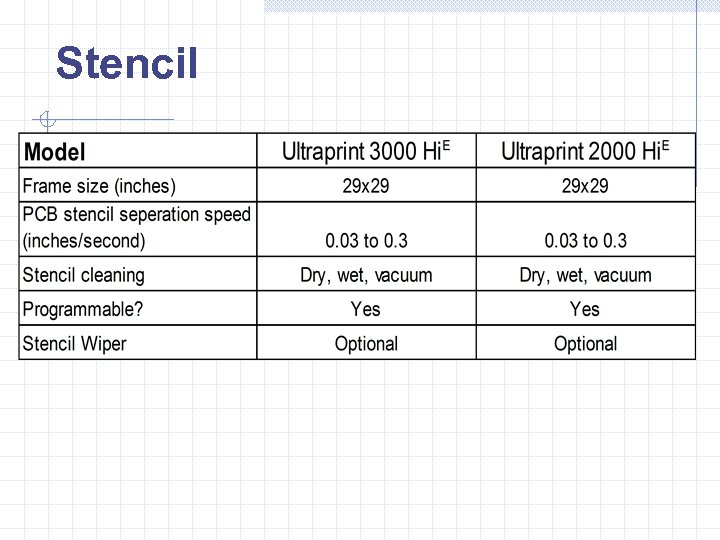 Stencil

| Model | Ultraprint 3000 Hi$^E$ | Ultraprint 2000 Hi$^E$ |
|---|---|---|
| Frame size (inches) | 29x29 | 29x29 |
| PCB stencil seperation speed (inches/second) | 0.03 to 0.3 | 0.03 to 0.3 |
| Stencil cleaning | Dry, wet, vacuum | Dry, wet, vacuum |
| Programmable? | Yes | Yes |
| Stencil Wiper | Optional | Optional |